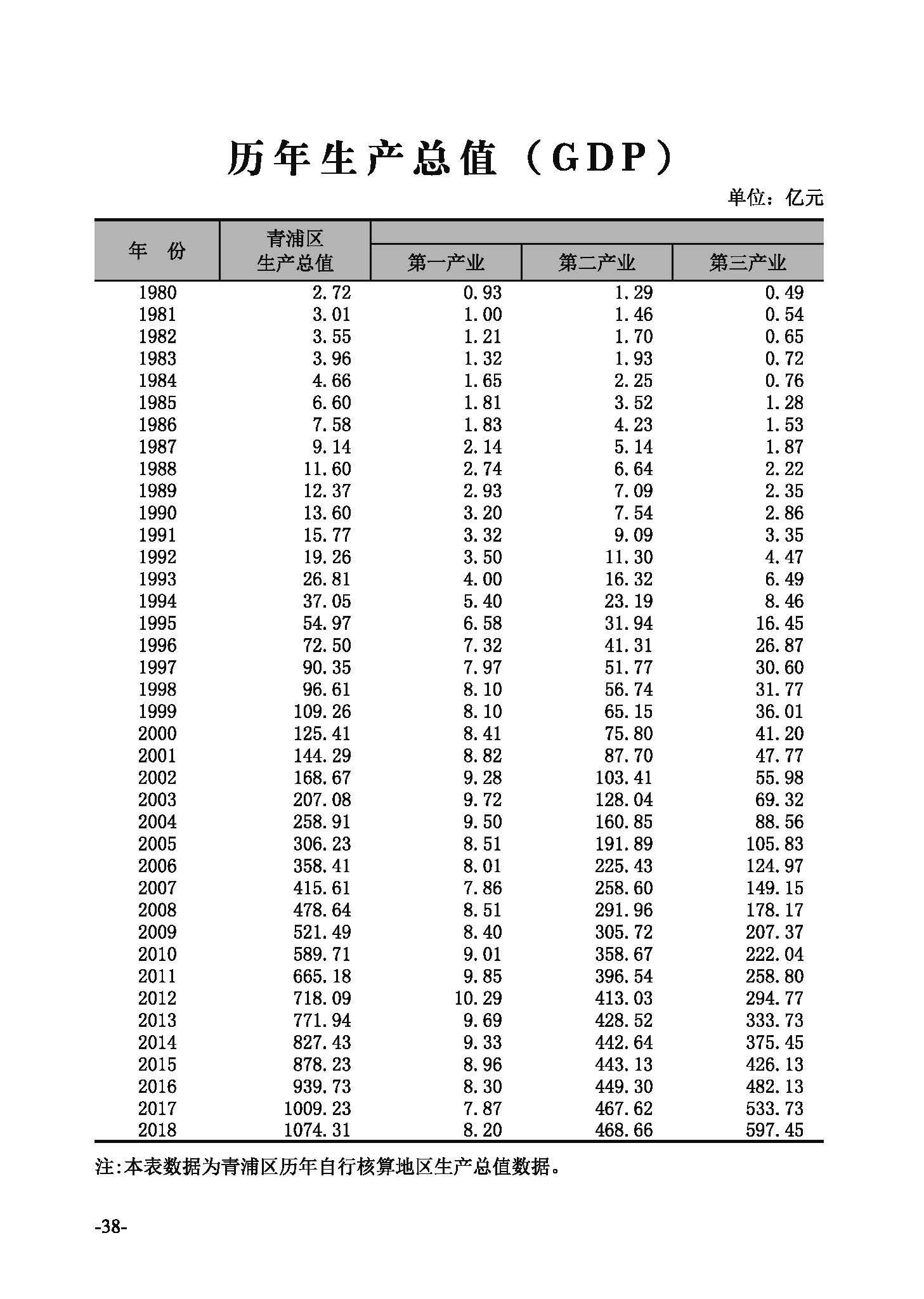 历年生产总值（GDP）

单位：亿元

| 年　份 | 青浦区生产总值 | 第一产业 | 第二产业 | 第三产业 |
|---|---|---|---|---|
| 1980 | 2.72 | 0.93 | 1.29 | 0.49 |
| 1981 | 3.01 | 1.00 | 1.46 | 0.54 |
| 1982 | 3.55 | 1.21 | 1.70 | 0.65 |
| 1983 | 3.96 | 1.32 | 1.93 | 0.72 |
| 1984 | 4.66 | 1.65 | 2.25 | 0.76 |
| 1985 | 6.60 | 1.81 | 3.52 | 1.28 |
| 1986 | 7.58 | 1.83 | 4.23 | 1.53 |
| 1987 | 9.14 | 2.14 | 5.14 | 1.87 |
| 1988 | 11.60 | 2.74 | 6.64 | 2.22 |
| 1989 | 12.37 | 2.93 | 7.09 | 2.35 |
| 1990 | 13.60 | 3.20 | 7.54 | 2.86 |
| 1991 | 15.77 | 3.32 | 9.09 | 3.35 |
| 1992 | 19.26 | 3.50 | 11.30 | 4.47 |
| 1993 | 26.81 | 4.00 | 16.32 | 6.49 |
| 1994 | 37.05 | 5.40 | 23.19 | 8.46 |
| 1995 | 54.97 | 6.58 | 31.94 | 16.45 |
| 1996 | 72.50 | 7.32 | 41.31 | 26.87 |
| 1997 | 90.35 | 7.97 | 51.77 | 30.60 |
| 1998 | 96.61 | 8.10 | 56.74 | 31.77 |
| 1999 | 109.26 | 8.10 | 65.15 | 36.01 |
| 2000 | 125.41 | 8.41 | 75.80 | 41.20 |
| 2001 | 144.29 | 8.82 | 87.70 | 47.77 |
| 2002 | 168.67 | 9.28 | 103.41 | 55.98 |
| 2003 | 207.08 | 9.72 | 128.04 | 69.32 |
| 2004 | 258.91 | 9.50 | 160.85 | 88.56 |
| 2005 | 306.23 | 8.51 | 191.89 | 105.83 |
| 2006 | 358.41 | 8.01 | 225.43 | 124.97 |
| 2007 | 415.61 | 7.86 | 258.60 | 149.15 |
| 2008 | 478.64 | 8.51 | 291.96 | 178.17 |
| 2009 | 521.49 | 8.40 | 305.72 | 207.37 |
| 2010 | 589.71 | 9.01 | 358.67 | 222.04 |
| 2011 | 665.18 | 9.85 | 396.54 | 258.80 |
| 2012 | 718.09 | 10.29 | 413.03 | 294.77 |
| 2013 | 771.94 | 9.69 | 428.52 | 333.73 |
| 2014 | 827.43 | 9.33 | 442.64 | 375.45 |
| 2015 | 878.23 | 8.96 | 443.13 | 426.13 |
| 2016 | 939.73 | 8.30 | 449.30 | 482.13 |
| 2017 | 1009.23 | 7.87 | 467.62 | 533.73 |
| 2018 | 1074.31 | 8.20 | 468.66 | 597.45 |

注:本表数据为青浦区历年自行核算地区生产总值数据。

-38-